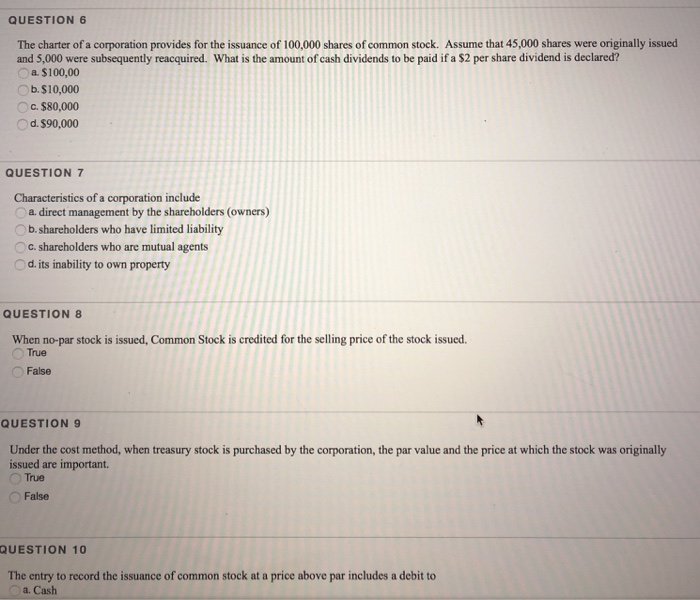 QUESTION 6

The charter of a corporation provides for the issuance of 100,000 shares of common stock. Assume that 45,000 shares were originally issued and 5,000 were subsequently reacquired. What is the amount of cash dividends to be paid if a $2 per share dividend is declared?
a. $100,00
b. $10,000
c. $80,000
d. $90,000

QUESTION 7

Characteristics of a corporation include
a. direct management by the shareholders (owners)
b. shareholders who have limited liability
c. shareholders who are mutual agents
d. its inability to own property

QUESTION 8

When no-par stock is issued, Common Stock is credited for the selling price of the stock issued.
True
False

QUESTION 9

Under the cost method, when treasury stock is purchased by the corporation, the par value and the price at which the stock was originally issued are important.
True
False

QUESTION 10

The entry to record the issuance of common stock at a price above par includes a debit to
a. Cash